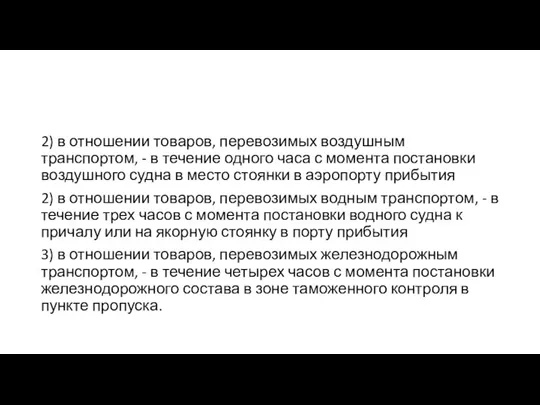 2) в отношении товаров, перевозимых воздушным транспортом, - в течение одного часа с момента постановки воздушного судна в место стоянки в аэропорту прибытия

2) в отношении товаров, перевозимых водным транспортом, - в течение трех часов с момента постановки водного судна к причалу или на якорную стоянку в порту прибытия

3) в отношении товаров, перевозимых железнодорожным транспортом, - в течение четырех часов с момента постановки железнодорожного состава в зоне таможенного контроля в пункте пропуска.